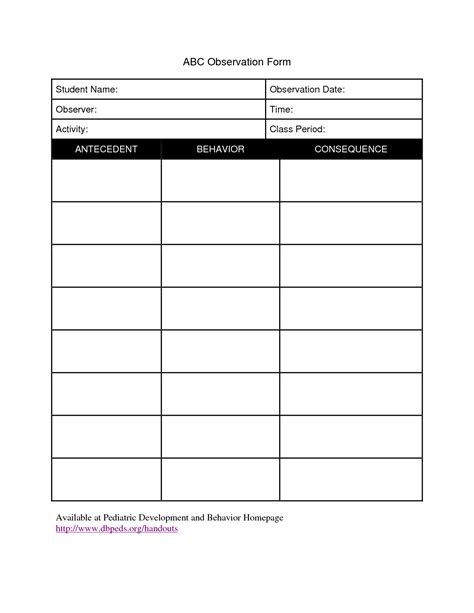 ABC Observation Form

| Student Name: | Observation Date: |
|---|---|
| Observer: | Time: |
| Activity: | Class Period: |

| ANTECEDENT | BEHAVIOR | CONSEQUENCE |
|---|---|---|
| | | |
| | | |
| | | |
| | | |
| | | |
| | | |
| | | |
| | | |

Available at Pediatric Development and Behavior Homepage
http://www.dbpeds.org/handouts